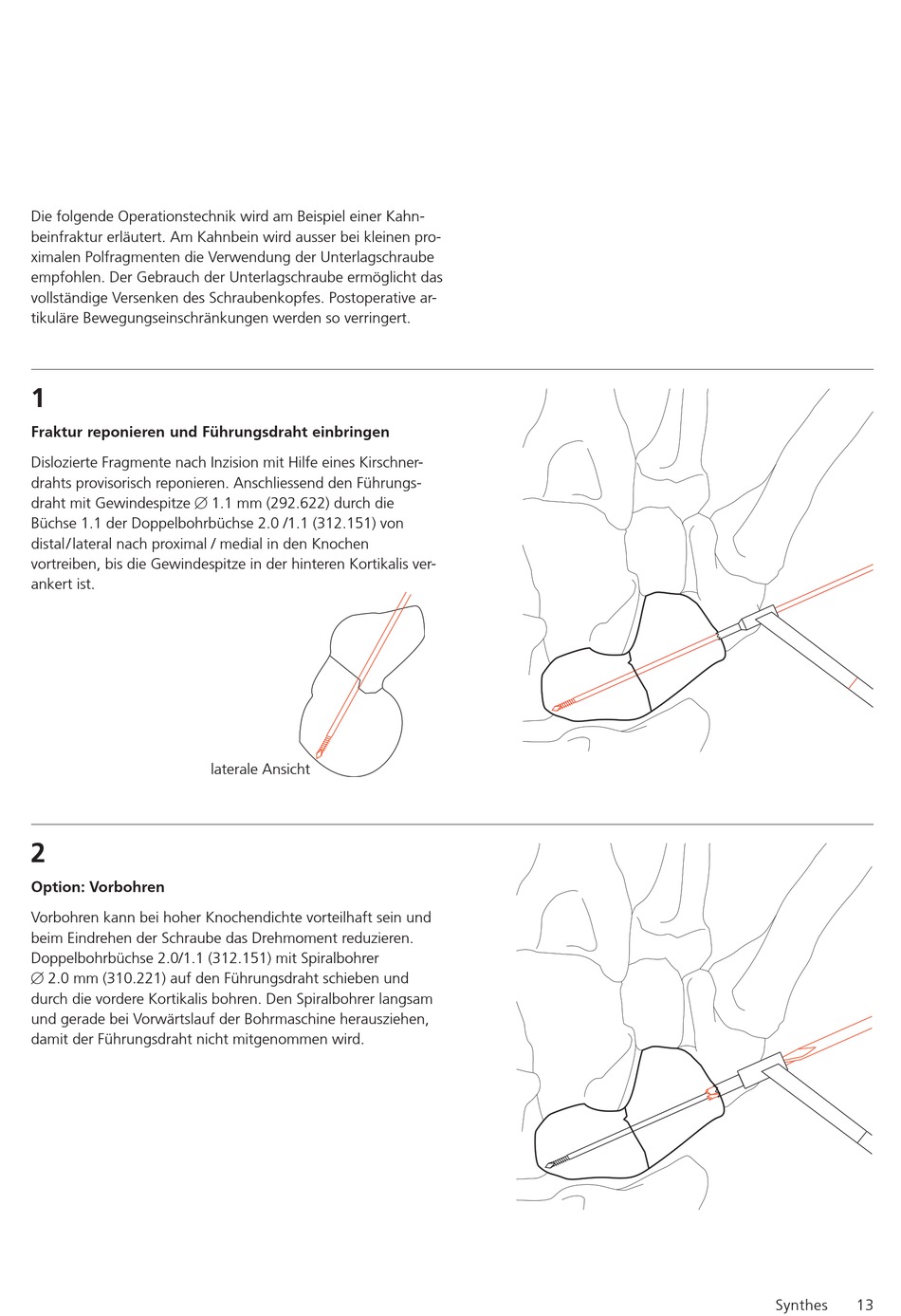 Die folgende Operationstechnik wird am Beispiel einer Kahnbeinfraktur erläutert. Am Kahnbein wird ausser bei kleinen proximalen Polfragmenten die Verwendung der Unterlagschraube empfohlen. Der Gebrauch der Unterlagschraube ermöglicht das vollständige Versenken des Schraubenkopfes. Postoperative artikuläre Bewegungseinschränkungen werden so verringert.

1

Fraktur reponieren und Führungsdraht einbringen

Dislozierte Fragmente nach Inzision mit Hilfe eines Kirschnerdrahts provisorisch reponieren. Anschliessend den Führungsdraht mit Gewindespitze ∅ 1.1 mm (292.622) durch die Büchse 1.1 der Doppelbohrbüchse 2.0 /1.1 (312.151) von distal/lateral nach proximal / medial in den Knochen vortreiben, bis die Gewindespitze in der hinteren Kortikalis verankert ist.

laterale Ansicht

2

Option: Vorbohren

Vorbohren kann bei hoher Knochendichte vorteilhaft sein und beim Eindrehen der Schraube das Drehmoment reduzieren. Doppelbohrbüchse 2.0/1.1 (312.151) mit Spiralbohrer ∅ 2.0 mm (310.221) auf den Führungsdraht schieben und durch die vordere Kortikalis bohren. Den Spiralbohrer langsam und gerade bei Vorwärtslauf der Bohrmaschine herausziehen, damit der Führungsdraht nicht mitgenommen wird.

Synthes 13